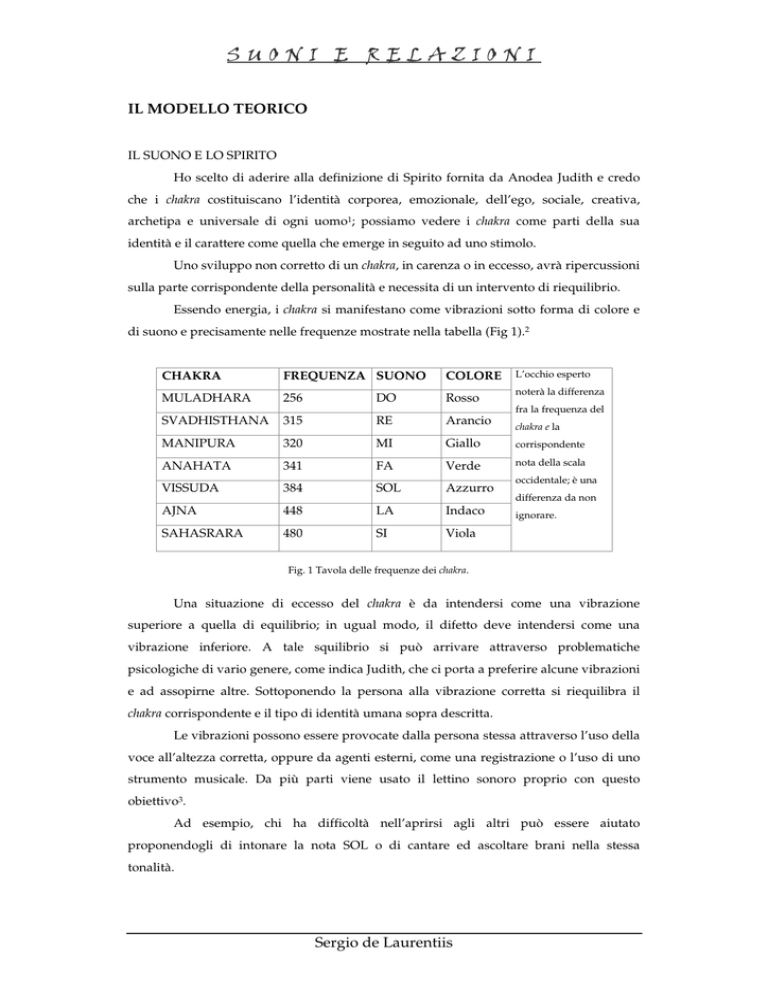 SUONI E RELAZIONI

IL MODELLO TEORICO

IL SUONO E LO SPIRITO

Ho scelto di aderire alla definizione di Spirito fornita da Anodea Judith e credo che i chakra costituiscano l'identità corporea, emozionale, dell'ego, sociale, creativa, archetipa e universale di ogni uomo$^1$; possiamo vedere i chakra come parti della sua identità e il carattere come quella che emerge in seguito ad uno stimolo.

Uno sviluppo non corretto di un chakra, in carenza o in eccesso, avrà ripercussioni sulla parte corrispondente della personalità e necessita di un intervento di riequilibrio.

Essendo energia, i chakra si manifestano come vibrazioni sotto forma di colore e di suono e precisamente nelle frequenze mostrate nella tabella (Fig 1).$^2$

| CHAKRA | FREQUENZA | SUONO | COLORE |
|---|---|---|---|
| MULADHARA | 256 | DO | Rosso |
| SVADHISTHANA | 315 | RE | Arancio |
| MANIPURA | 320 | MI | Giallo |
| ANAHATA | 341 | FA | Verde |
| VISSUDA | 384 | SOL | Azzurro |
| AJNA | 448 | LA | Indaco |
| SAHASRARA | 480 | SI | Viola |

L'occhio esperto noterà la differenza fra la frequenza del chakra e la corrispondente nota della scala occidentale; è una differenza da non ignorare.

Fig. 1 Tavola delle frequenze dei chakra.

Una situazione di eccesso del chakra è da intendersi come una vibrazione superiore a quella di equilibrio; in ugual modo, il difetto deve intendersi come una vibrazione inferiore. A tale squilibrio si può arrivare attraverso problematiche psicologiche di vario genere, come indica Judith, che ci porta a preferire alcune vibrazioni e ad assopirne altre. Sottoponendo la persona alla vibrazione corretta si riequilibra il chakra corrispondente e il tipo di identità umana sopra descritta.

Le vibrazioni possono essere provocate dalla persona stessa attraverso l'uso della voce all'altezza corretta, oppure da agenti esterni, come una registrazione o l'uso di uno strumento musicale. Da più parti viene usato il lettino sonoro proprio con questo obiettivo$^3$.

Ad esempio, chi ha difficoltà nell'aprirsi agli altri può essere aiutato proponendogli di intonare la nota SOL o di cantare ed ascoltare brani nella stessa tonalità.

Sergio de Laurentiis